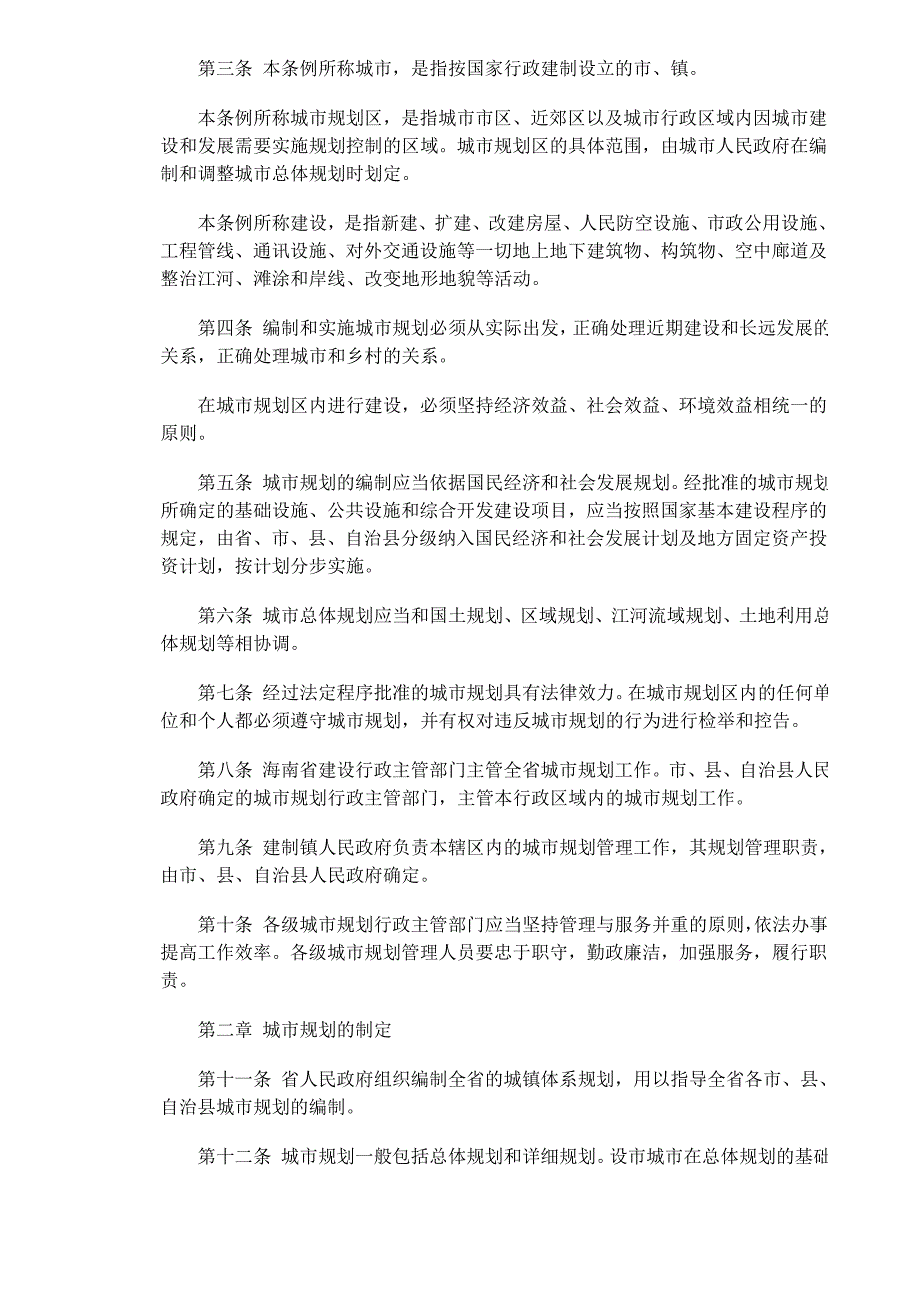 第三条 本条例所称城市，是指按国家行政建制设立的市、镇。

本条例所称城市规划区，是指城市市区、近郊区以及城市行政区域内因城市建设和发展需要实施规划控制的区域。城市规划区的具体范围，由城市人民政府在编制和调整城市总体规划时划定。

本条例所称建设，是指新建、扩建、改建房屋、人民防空设施、市政公用设施、工程管线、通讯设施、对外交通设施等一切地上地下建筑物、构筑物、空中廊道及整治江河、滩涂和岸线、改变地形地貌等活动。

第四条 编制和实施城市规划必须从实际出发，正确处理近期建设和长远发展的关系，正确处理城市和乡村的关系。

在城市规划区内进行建设，必须坚持经济效益、社会效益、环境效益相统一的原则。

第五条 城市规划的编制应当依据国民经济和社会发展规划。经批准的城市规划所确定的基础设施、公共设施和综合开发建设项目，应当按照国家基本建设程序的规定，由省、市、县、自治县分级纳入国民经济和社会发展计划及地方固定资产投资计划，按计划分步实施。

第六条 城市总体规划应当和国土规划、区域规划、江河流域规划、土地利用总体规划等相协调。

第七条 经过法定程序批准的城市规划具有法律效力。在城市规划区内的任何单位和个人都必须遵守城市规划，并有权对违反城市规划的行为进行检举和控告。

第八条 海南省建设行政主管部门主管全省城市规划工作。市、县、自治县人民政府确定的城市规划行政主管部门，主管本行政区域内的城市规划工作。

第九条 建制镇人民政府负责本辖区内的城市规划管理工作，其规划管理职责，由市、县、自治县人民政府确定。

第十条 各级城市规划行政主管部门应当坚持管理与服务并重的原则，依法办事提高工作效率。各级城市规划管理人员要忠于职守，勤政廉洁，加强服务，履行职责。

第二章 城市规划的制定

第十一条 省人民政府组织编制全省的城镇体系规划，用以指导全省各市、县、自治县城市规划的编制。

第十二条 城市规划一般包括总体规划和详细规划。设市城市在总体规划的基础